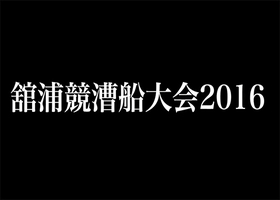 舘浦競漕船大会2016